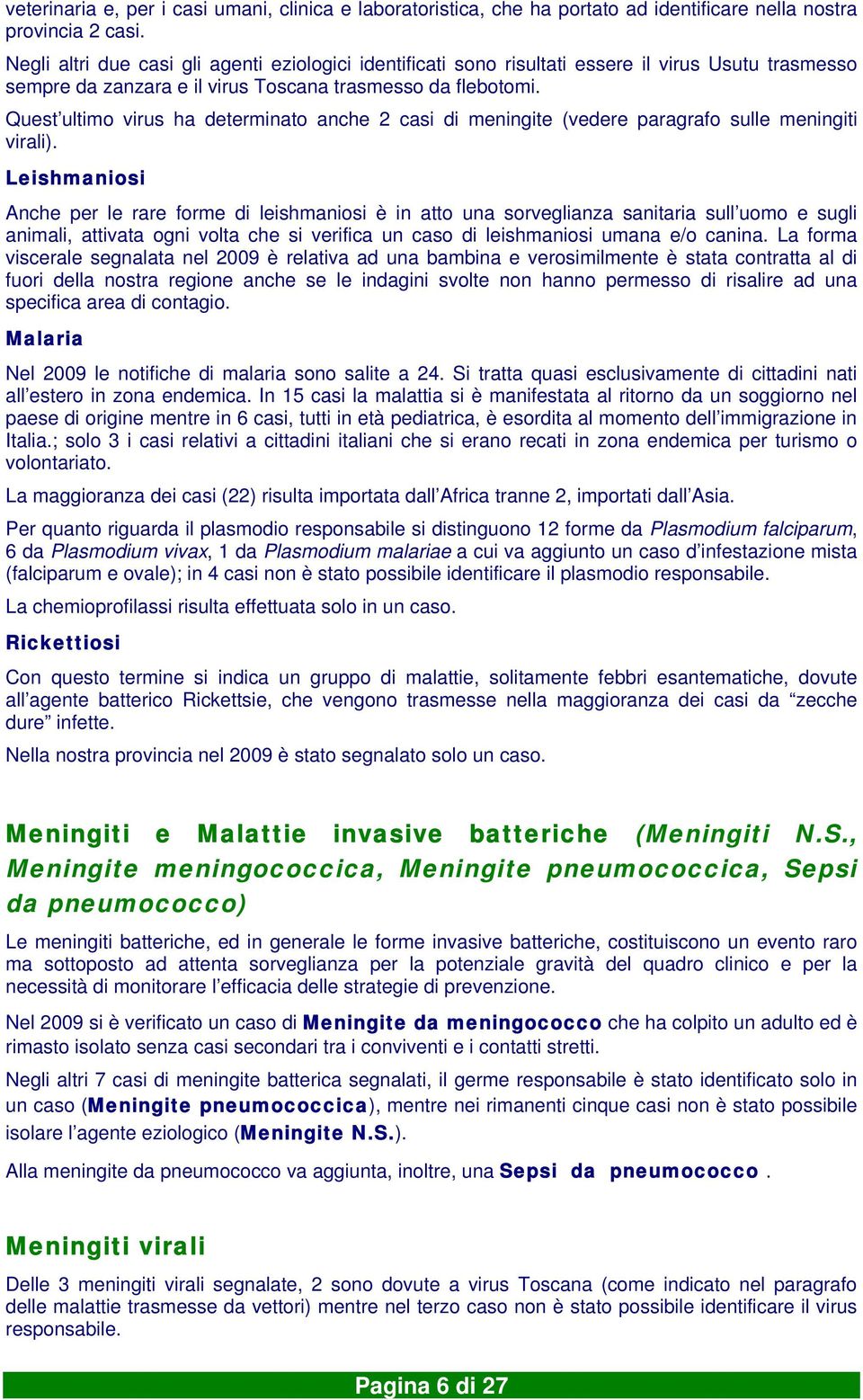 veterinaria e, per i casi umani, clinica e laboratoristica, che ha portato ad identificare nella nostra provincia 2 casi.

Negli altri due casi gli agenti eziologici identificati sono risultati essere il virus Usutu trasmesso sempre da zanzara e il virus Toscana trasmesso da flebotomi.

Quest'ultimo virus ha determinato anche 2 casi di meningite (vedere paragrafo sulle meningiti virali).

Leishmaniosi

Anche per le rare forme di leishmaniosi è in atto una sorveglianza sanitaria sull'uomo e sugli animali, attivata ogni volta che si verifica un caso di leishmaniosi umana e/o canina. La forma viscerale segnalata nel 2009 è relativa ad una bambina e verosimilmente è stata contratta al di fuori della nostra regione anche se le indagini svolte non hanno permesso di risalire ad una specifica area di contagio.

Malaria

Nel 2009 le notifiche di malaria sono salite a 24. Si tratta quasi esclusivamente di cittadini nati all'estero in zona endemica. In 15 casi la malattia si è manifestata al ritorno da un soggiorno nel paese di origine mentre in 6 casi, tutti in età pediatrica, è esordita al momento dell'immigrazione in Italia.; solo 3 i casi relativi a cittadini italiani che si erano recati in zona endemica per turismo o volontariato.

La maggioranza dei casi (22) risulta importata dall'Africa tranne 2, importati dall'Asia.

Per quanto riguarda il plasmodio responsabile si distinguono 12 forme da Plasmodium falciparum, 6 da Plasmodium vivax, 1 da Plasmodium malariae a cui va aggiunto un caso d'infestazione mista (falciparum e ovale); in 4 casi non è stato possibile identificare il plasmodio responsabile.

La chemioprofilassi risulta effettuata solo in un caso.

Rickettiosi

Con questo termine si indica un gruppo di malattie, solitamente febbri esantematiche, dovute all'agente batterico Rickettsie, che vengono trasmesse nella maggioranza dei casi da "zecche dure" infette.

Nella nostra provincia nel 2009 è stato segnalato solo un caso.

Meningiti e Malattie invasive batteriche (Meningiti N.S., Meningite meningococcica, Meningite pneumococcica, Sepsi da pneumococco)

Le meningiti batteriche, ed in generale le forme invasive batteriche, costituiscono un evento raro ma sottoposto ad attenta sorveglianza per la potenziale gravità del quadro clinico e per la necessità di monitorare l'efficacia delle strategie di prevenzione.

Nel 2009 si è verificato un caso di Meningite da meningococco che ha colpito un adulto ed è rimasto isolato senza casi secondari tra i conviventi e i contatti stretti.

Negli altri 7 casi di meningite batterica segnalati, il germe responsabile è stato identificato solo in un caso (Meningite pneumococcica), mentre nei rimanenti cinque casi non è stato possibile isolare l'agente eziologico (Meningite N.S.).

Alla meningite da pneumococco va aggiunta, inoltre, una Sepsi da pneumococco .

Meningiti virali

Delle 3 meningiti virali segnalate, 2 sono dovute a virus Toscana (come indicato nel paragrafo delle malattie trasmesse da vettori) mentre nel terzo caso non è stato possibile identificare il virus responsabile.

Pagina 6 di 27